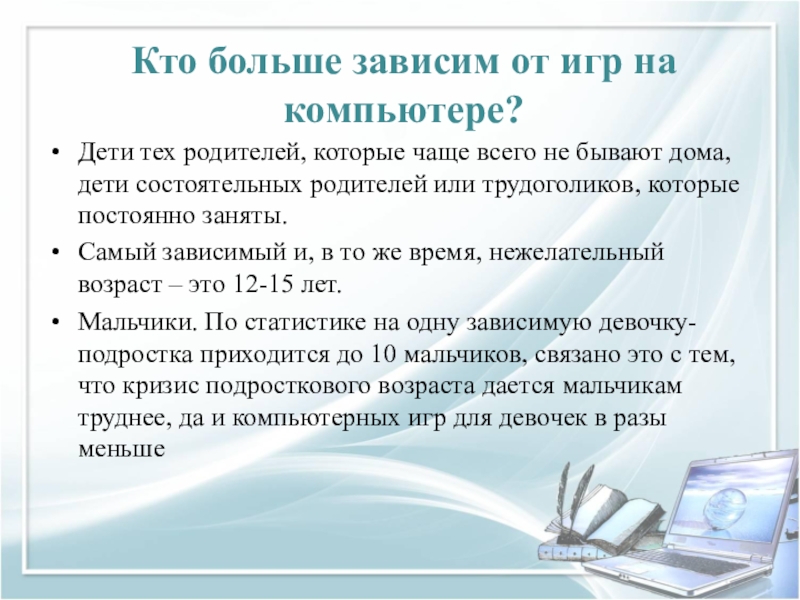 Кто больше зависим от игр на компьютере?

• Дети тех родителей, которые чаще всего не бывают дома, дети состоятельных родителей или трудоголиков, которые постоянно заняты.

• Самый зависимый и, в то же время, нежелательный возраст – это 12-15 лет.

• Мальчики. По статистике на одну зависимую девочку-подростка приходится до 10 мальчиков, связано это с тем, что кризис подросткового возраста дается мальчикам труднее, да и компьютерных игр для девочек в разы меньше